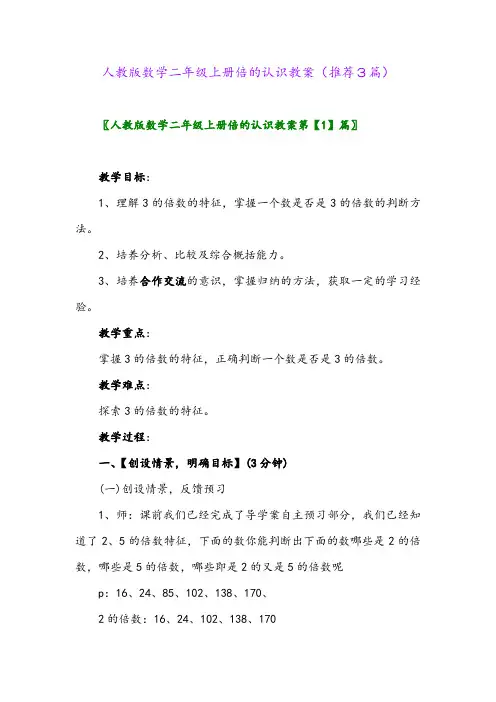 人教版数学二年级上册倍的认识教案（推荐3篇）

〖人教版数学二年级上册倍的认识教案第【1】篇〗

教学目标：

1、理解3的倍数的特征，掌握一个数是否是3的倍数的判断方法。

2、培养分析、比较及综合概括能力。

3、培养合作交流的意识，掌握归纳的方法，获取一定的学习经验。

教学重点：

掌握3的倍数的特征，正确判断一个数是否是3的倍数。

教学难点：

探索3的倍数的特征。

教学过程：

一、【创设情景，明确目标】(3分钟)

(一)创设情景，反馈预习

1、师：课前我们已经完成了导学案自主预习部分，我们已经知道了2、5的倍数特征，下面的数你能判断出下面的数哪些是2的倍数，哪些是5的倍数，哪些即是2的又是5的倍数呢

p：16、24、85、102、138、170、

2的倍数：16、24、102、138、170